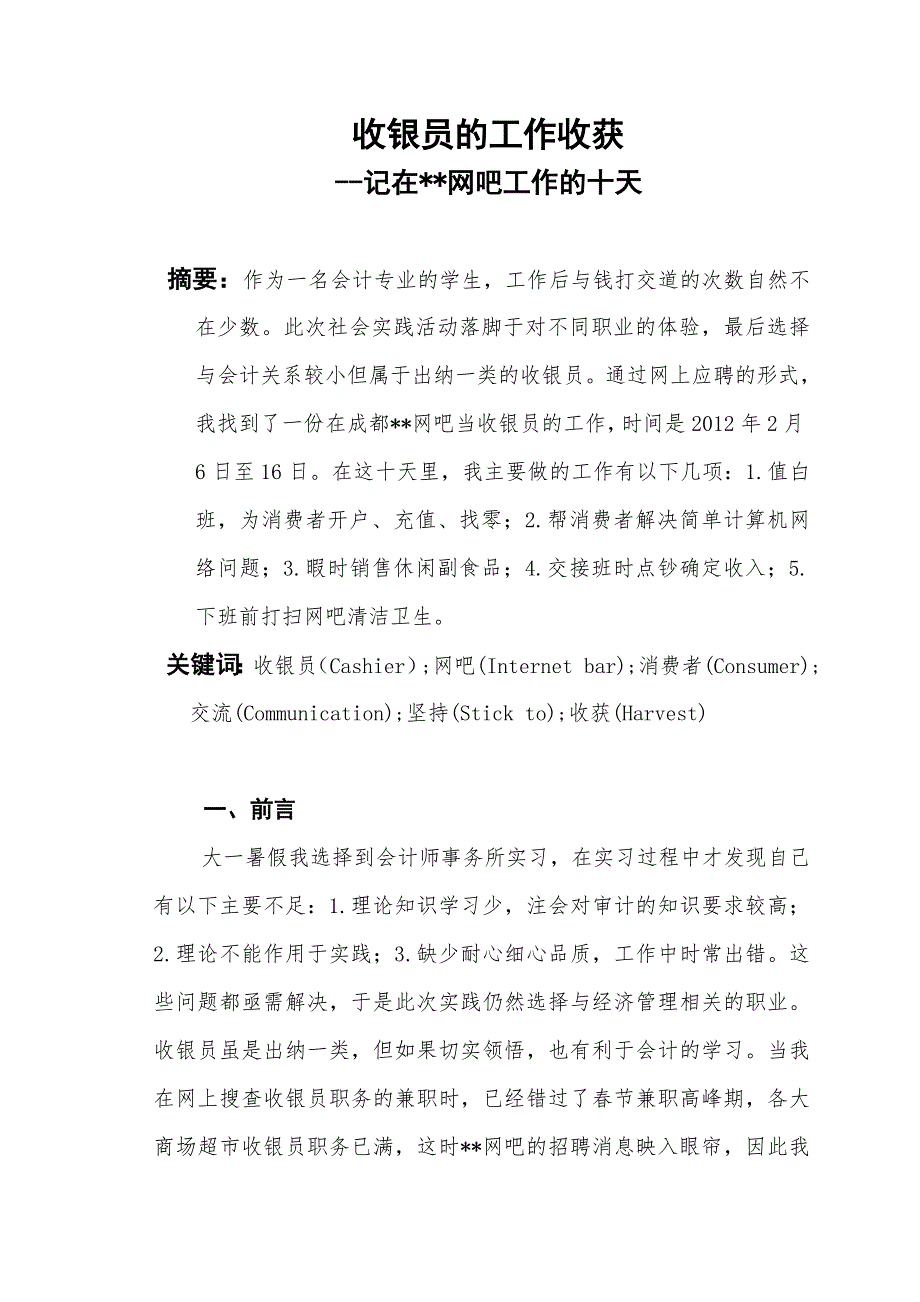 收银员的工作收获
--记在**网吧工作的十天

摘要：作为一名会计专业的学生，工作后与钱打交道的次数自然不在少数。此次社会实践活动落脚于对不同职业的体验，最后选择与会计关系较小但属于出纳一类的收银员。通过网上应聘的形式，我找到了一份在成都**网吧当收银员的工作，时间是2012年2月6日至16日。在这十天里，我主要做的工作有以下几项：1.值白班，为消费者开户、充值、找零；2.帮消费者解决简单计算机网络问题；3.暇时销售休闲副食品；4.交接班时点钞确定收入；5.下班前打扫网吧清洁卫生。

关键词：收银员(Cashier);网吧(Internet bar);消费者(Consumer);交流(Communication);坚持(Stick to);收获(Harvest)

一、前言

大一暑假我选择到会计师事务所实习，在实习过程中才发现自己有以下主要不足：1.理论知识学习少，注会对审计的知识要求较高；2.理论不能作用于实践；3.缺少耐心细心品质，工作中时常出错。这些问题都亟需解决，于是此次实践仍然选择与经济管理相关的职业。收银员虽是出纳一类，但如果切实领悟，也有利于会计的学习。当我在网上搜查收银员职务的兼职时，已经错过了春节兼职高峰期，各大商场超市收银员职务已满，这时**网吧的招聘消息映入眼帘，因此我